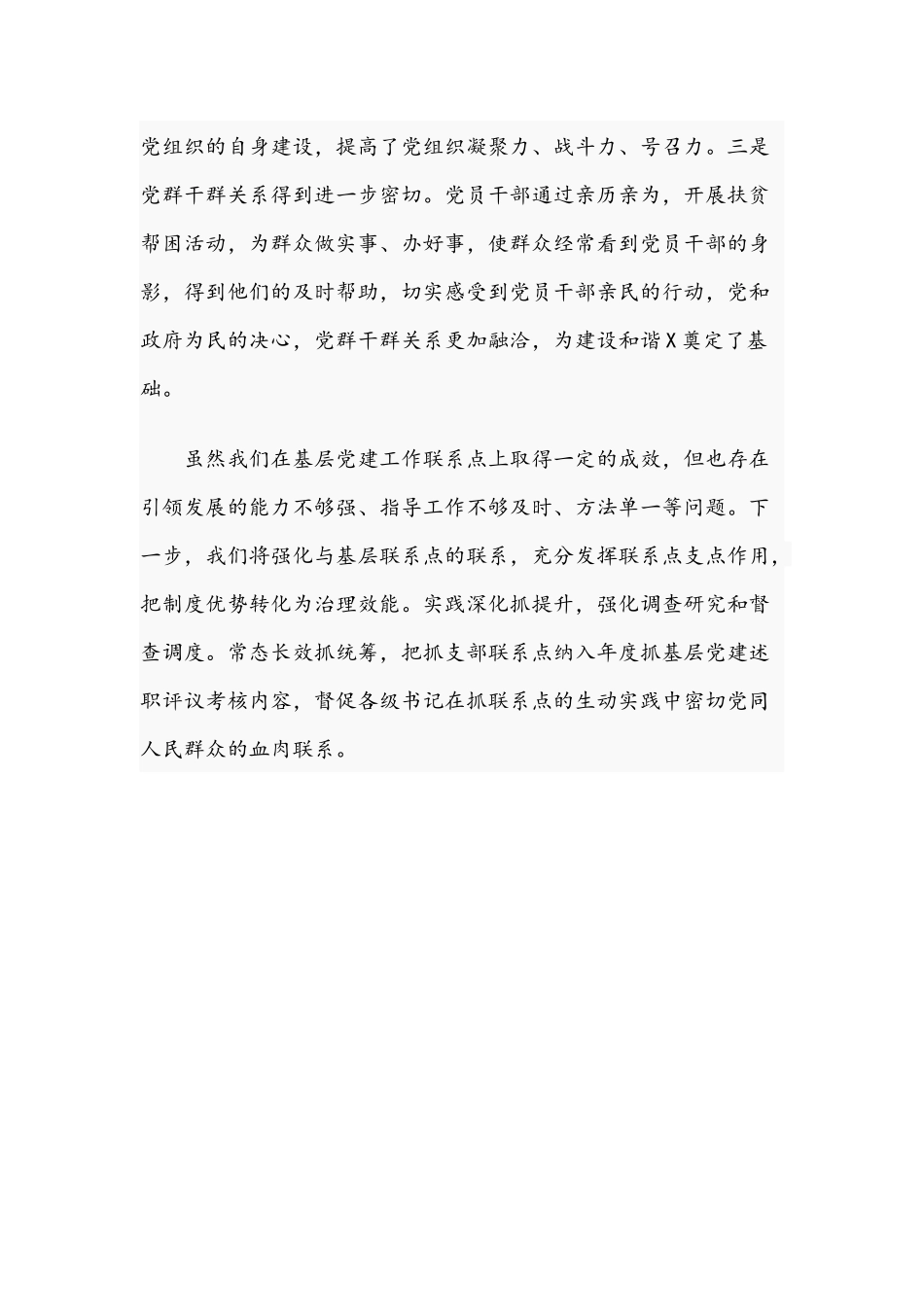 党组织的自身建设，提高了党组织凝聚力、战斗力、号召力。三是党群干群关系得到进一步密切。党员干部通过亲历亲为，开展扶贫帮困活动，为群众做实事、办好事，使群众经常看到党员干部的身影，得到他们的及时帮助，切实感受到党员干部亲民的行动，党和政府为民的决心，党群干群关系更加融洽，为建设和谐X奠定了基础。

虽然我们在基层党建工作联系点上取得一定的成效，但也存在引领发展的能力不够强、指导工作不够及时、方法单一等问题。下一步，我们将强化与基层联系点的联系，充分发挥联系点支点作用，把制度优势转化为治理效能。实践深化抓提升，强化调查研究和督查调度。常态长效抓统筹，把抓支部联系点纳入年度抓基层党建述职评议考核内容，督促各级书记在抓联系点的生动实践中密切党同人民群众的血肉联系。